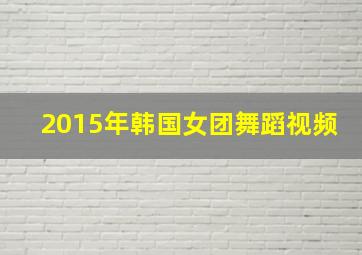 2015年韩国女团舞蹈视频